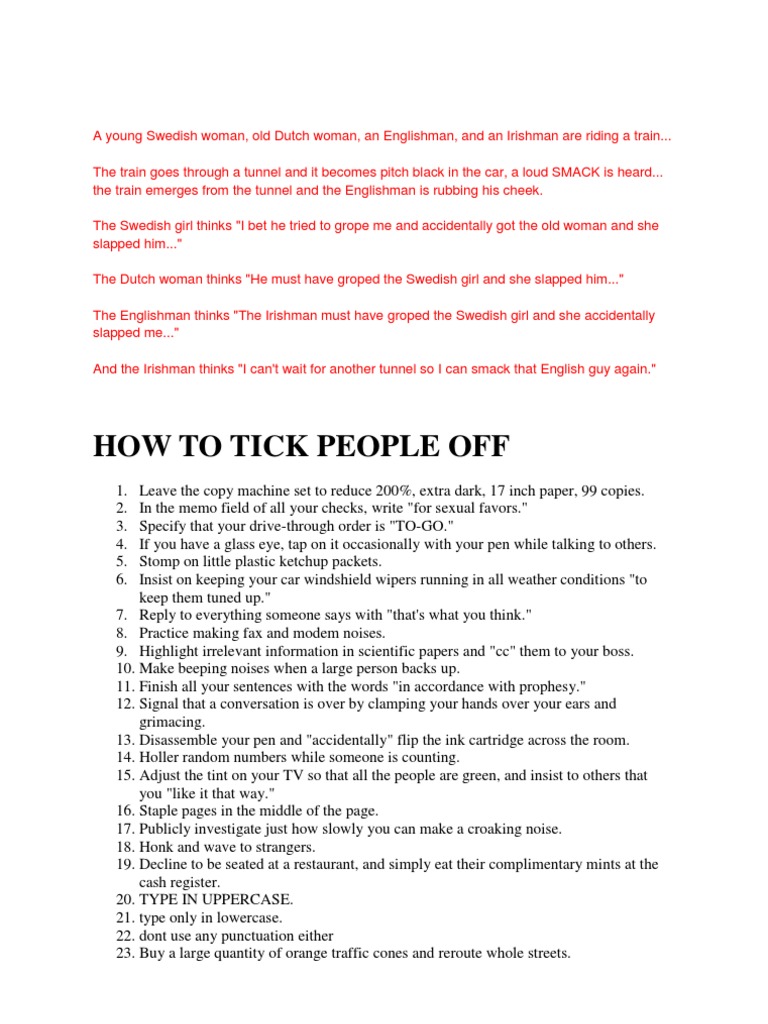 A young Swedish woman, old Dutch woman, an Englishman, and an Irishman are riding a train...

The train goes through a tunnel and it becomes pitch black in the car, a loud SMACK is heard... the train emerges from the tunnel and the Englishman is rubbing his cheek.

The Swedish girl thinks "I bet he tried to grope me and accidentally got the old woman and she slapped him..."

The Dutch woman thinks "He must have groped the Swedish girl and she slapped him..."

The Englishman thinks "The Irishman must have groped the Swedish girl and she accidentally slapped me..."

And the Irishman thinks "I can't wait for another tunnel so I can smack that English guy again."

HOW TO TICK PEOPLE OFF

1. Leave the copy machine set to reduce 200%, extra dark, 17 inch paper, 99 copies.
2. In the memo field of all your checks, write "for sexual favors."
3. Specify that your drive-through order is "TO-GO."
4. If you have a glass eye, tap on it occasionally with your pen while talking to others.
5. Stomp on little plastic ketchup packets.
6. Insist on keeping your car windshield wipers running in all weather conditions "to keep them tuned up."
7. Reply to everything someone says with "that's what you think."
8. Practice making fax and modem noises.
9. Highlight irrelevant information in scientific papers and "cc" them to your boss.
10. Make beeping noises when a large person backs up.
11. Finish all your sentences with the words "in accordance with prophesy."
12. Signal that a conversation is over by clamping your hands over your ears and grimacing.
13. Disassemble your pen and "accidentally" flip the ink cartridge across the room.
14. Holler random numbers while someone is counting.
15. Adjust the tint on your TV so that all the people are green, and insist to others that you "like it that way."
16. Staple pages in the middle of the page.
17. Publicly investigate just how slowly you can make a croaking noise.
18. Honk and wave to strangers.
19. Decline to be seated at a restaurant, and simply eat their complimentary mints at the cash register.
20. TYPE IN UPPERCASE.
21. type only in lowercase.
22. dont use any punctuation either
23. Buy a large quantity of orange traffic cones and reroute whole streets.